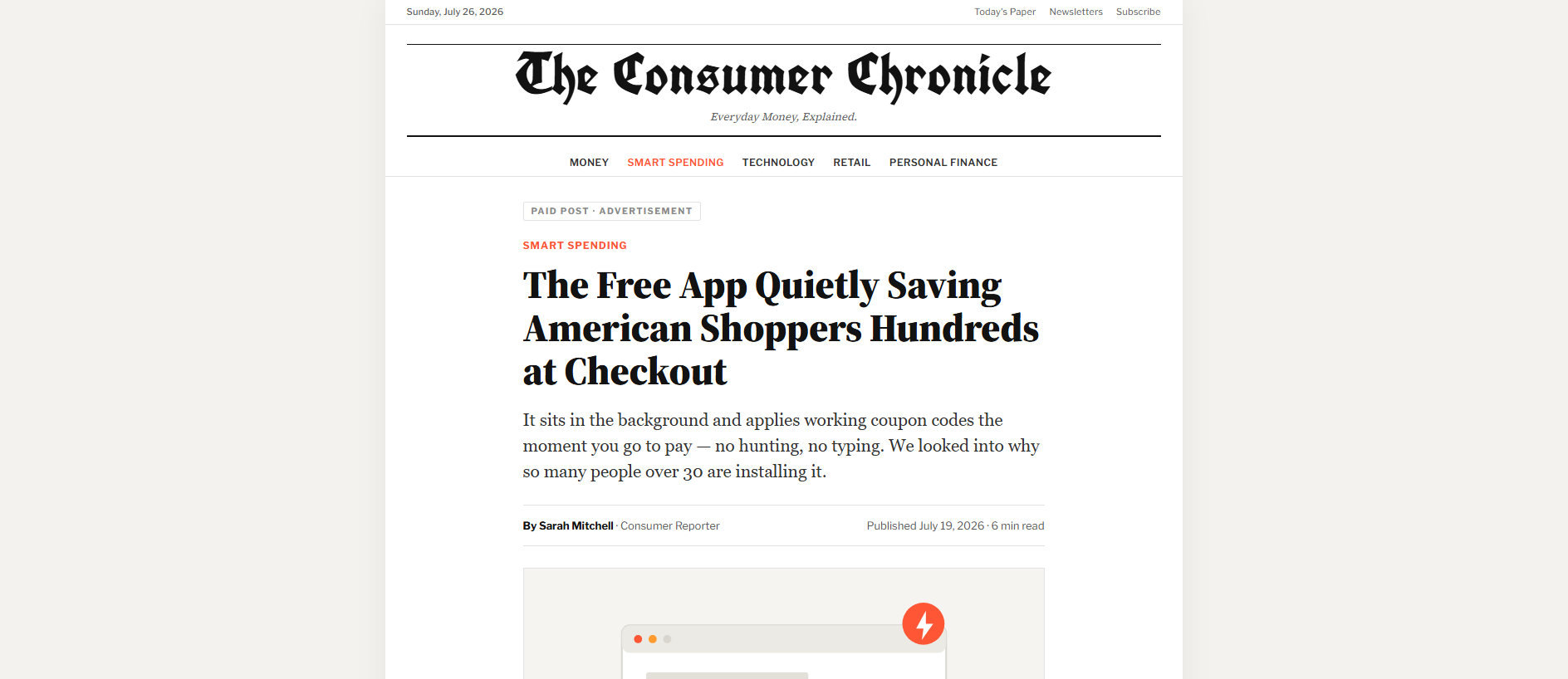 Sunday, July 26, 2026

Today's Paper Newsletters Subscribe

The Consumer Chronicle

Everyday Money, Explained.

MONEY SMART SPENDING TECHNOLOGY RETAIL PERSONAL FINANCE

PAID POST · ADVERTISEMENT

SMART SPENDING

The Free App Quietly Saving American Shoppers Hundreds at Checkout

It sits in the background and applies working coupon codes the moment you go to pay — no hunting, no typing. We looked into why so many people over 30 are installing it.

By Sarah Mitchell · Consumer Reporter

Published July 19, 2026 · 6 min read